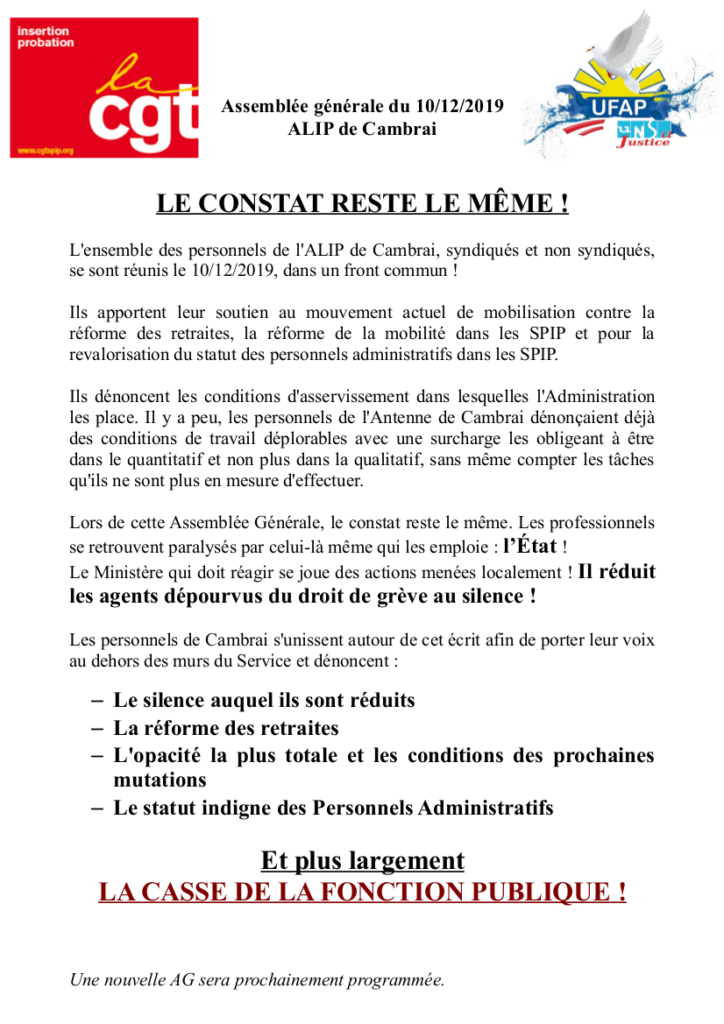 insertion probation

la cgt

www.cgtspip.org

Assemblée générale du 10/12/2019
ALIP de Cambrai

UFAP
UNSa Justice

LE CONSTAT RESTE LE MÊME !

L'ensemble des personnels de l'ALIP de Cambrai, syndiqués et non syndiqués, se sont réunis le 10/12/2019, dans un front commun !

Ils apportent leur soutien au mouvement actuel de mobilisation contre la réforme des retraites, la réforme de la mobilité dans les SPIP et pour la revalorisation du statut des personnels administratifs dans les SPIP.

Ils dénoncent les conditions d'asservissement dans lesquelles l'Administration les place. Il y a peu, les personnels de l'Antenne de Cambrai dénonçaient déjà des conditions de travail déplorables avec une surcharge les obligeant à être dans le quantitatif et non plus dans la qualitatif, sans même compter les tâches qu'ils ne sont plus en mesure d'effectuer.

Lors de cette Assemblée Générale, le constat reste le même. Les professionnels se retrouvent paralysés par celui-là même qui les emploie : l'État !
Le Ministère qui doit réagir se joue des actions menées localement ! Il réduit les agents dépourvus du droit de grève au silence !

Les personnels de Cambrai s'unissent autour de cet écrit afin de porter leur voix au dehors des murs du Service et dénoncent :

– Le silence auquel ils sont réduits
– La réforme des retraites
– L'opacité la plus totale et les conditions des prochaines mutations
– Le statut indigne des Personnels Administratifs

Et plus largement
LA CASSE DE LA FONCTION PUBLIQUE !

Une nouvelle AG sera prochainement programmée.